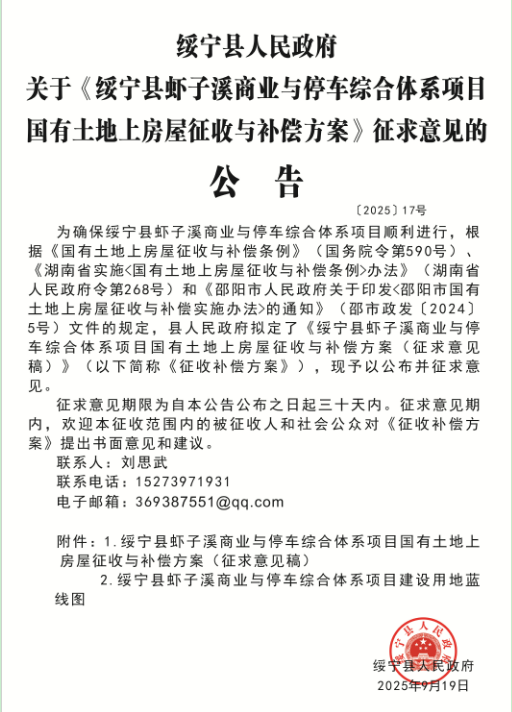 绥宁县人民政府
关于《绥宁县虾子溪商业与停车综合体系项目国有土地上房屋征收与补偿方案》征求意见的

公 告

〔2025〕17号

为确保绥宁县虾子溪商业与停车综合体系项目顺利进行，根据《国有土地上房屋征收与补偿条例》（国务院令第590号）、《湖南省实施<国有土地上房屋征收与补偿条例>办法》（湖南省人民政府令第268号）和《邵阳市人民政府关于印发<邵阳市国有土地上房屋征收与补偿实施办法>的通知》（邵市政发〔2024〕5号）文件的规定，县人民政府拟定了《绥宁县虾子溪商业与停车综合体系项目国有土地上房屋征收与补偿方案（征求意见稿）》（以下简称《征收补偿方案》），现予以公布并征求意见。

征求意见期限为自本公告公布之日起三十天内。征求意见期内，欢迎本征收范围内的被征收人和社会公众对《征收补偿方案》提出书面意见和建议。

联系人：刘思武
联系电话：15273971931
电子邮箱：369387551@qq.com

附件：1.绥宁县虾子溪商业与停车综合体系项目国有土地上房屋征收与补偿方案（征求意见稿）
2.绥宁县虾子溪商业与停车综合体系项目建设用地蓝线图

绥宁县人民政府
绥宁县人民政府
2025年9月19日